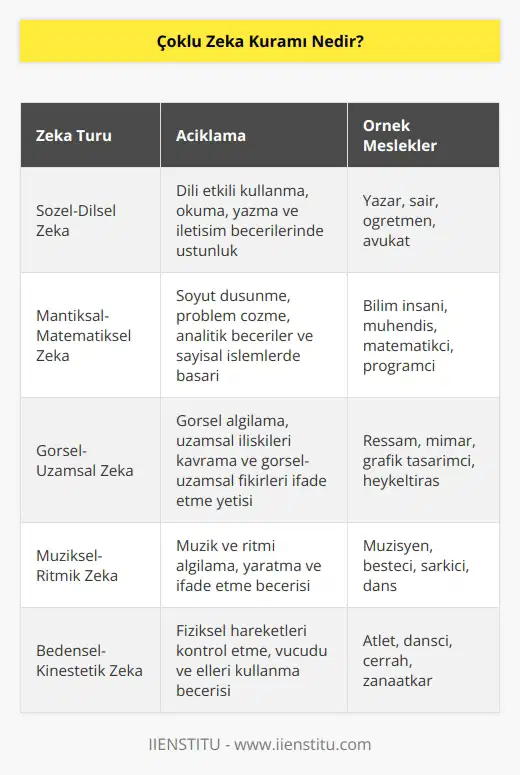 Çoklu Zeka Kuramı Nedir?

| Zeka Turu | Aciklama | Ornek Meslekler |
|---|---|---|
| Sozel-Dilsel Zeka | Dili etkili kullanma, okuma, yazma ve iletisim becerilerinde ustunluk | Yazar, sair, ogretmen, avukat |
| Mantiksal-Matematiksel Zeka | Soyut dusunme, problem cozme, analitik beceriler ve sayisal islemlerde basari | Bilim insani, muhendis, matematikci, programci |
| Gorsel-Uzamsal Zeka | Gorsel algilama, uzamsal iliskileri kavrama ve gorsel-uzamsal fikirleri ifade etme yetisi | Ressam, mimar, grafik tasarimci, heykeltiras |
| Muziksel-Ritmik Zeka | Muzik ve ritmi algilama, yaratma ve ifade etme becerisi | Muzisyen, besteci, sarkici, dans |
| Bedensel-Kinestetik Zeka | Fiziksel hareketleri kontrol etme, vucudu ve elleri kullanma becerisi | Atlet, dansci, cerrah, zanaatkar |

IIENSTITU - www.iienstitu.com